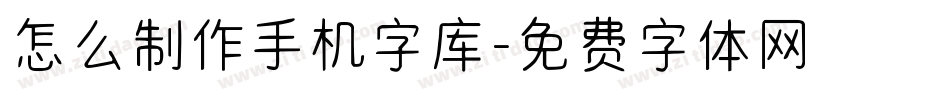 怎么制作手机字库-免费字体网